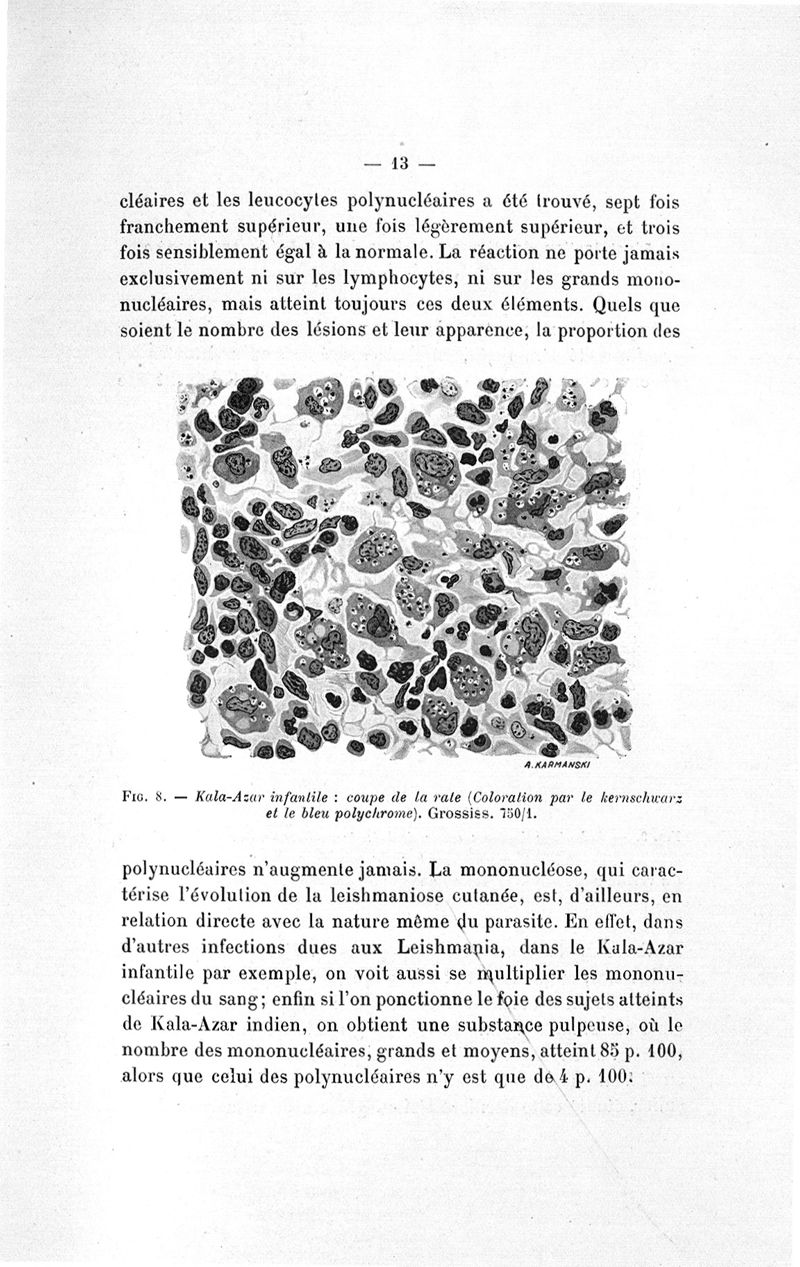 — 13 —

cléaires et les leucocytes polynucléaires a été trouvé, sept fois franchement supérieur, une fois légèrement supérieur, et trois fois sensiblement égal à la normale. La réaction ne porte jamais exclusivement ni sur les lymphocytes, ni sur les grands mononucléaires, mais atteint toujours ces deux éléments. Quels que soient le nombre des lésions et leur apparence, la proportion des

A. KARMANSKI

Fig. 8. — Kala-Azar infantile : coupe de la rate (Coloration par le kernschwarz et le bleu polychrome). Grossiss. 750/1.

polynucléaires n'augmente jamais. La mononucléose, qui caractérise l'évolution de la leishmaniose cutanée, est, d'ailleurs, en relation directe avec la nature même du parasite. En effet, dans d'autres infections dues aux Leishmania, dans le Kala-Azar infantile par exemple, on voit aussi se multiplier les mononucléaires du sang; enfin si l'on ponctionne le foie des sujets atteints de Kala-Azar indien, on obtient une substance pulpeuse, où le nombre des mononucléaires, grands et moyens, atteint 85 p. 100, alors que celui des polynucléaires n'y est que de 4 p. 100.